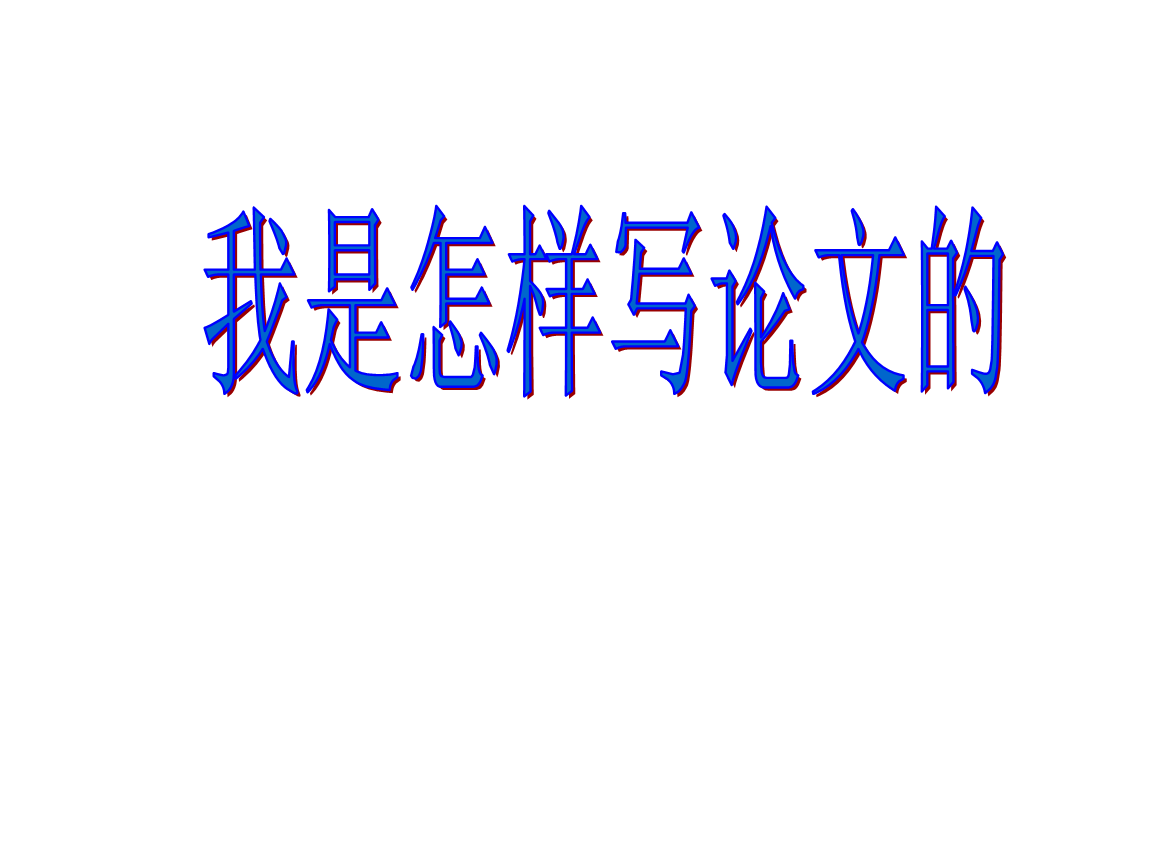 我是怎样写论文的